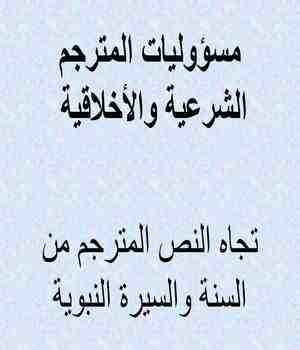 مسؤوليات المترجم الشرعية والأخلاقية

تجاه النص المترجم من السنة والسيرة النبوية